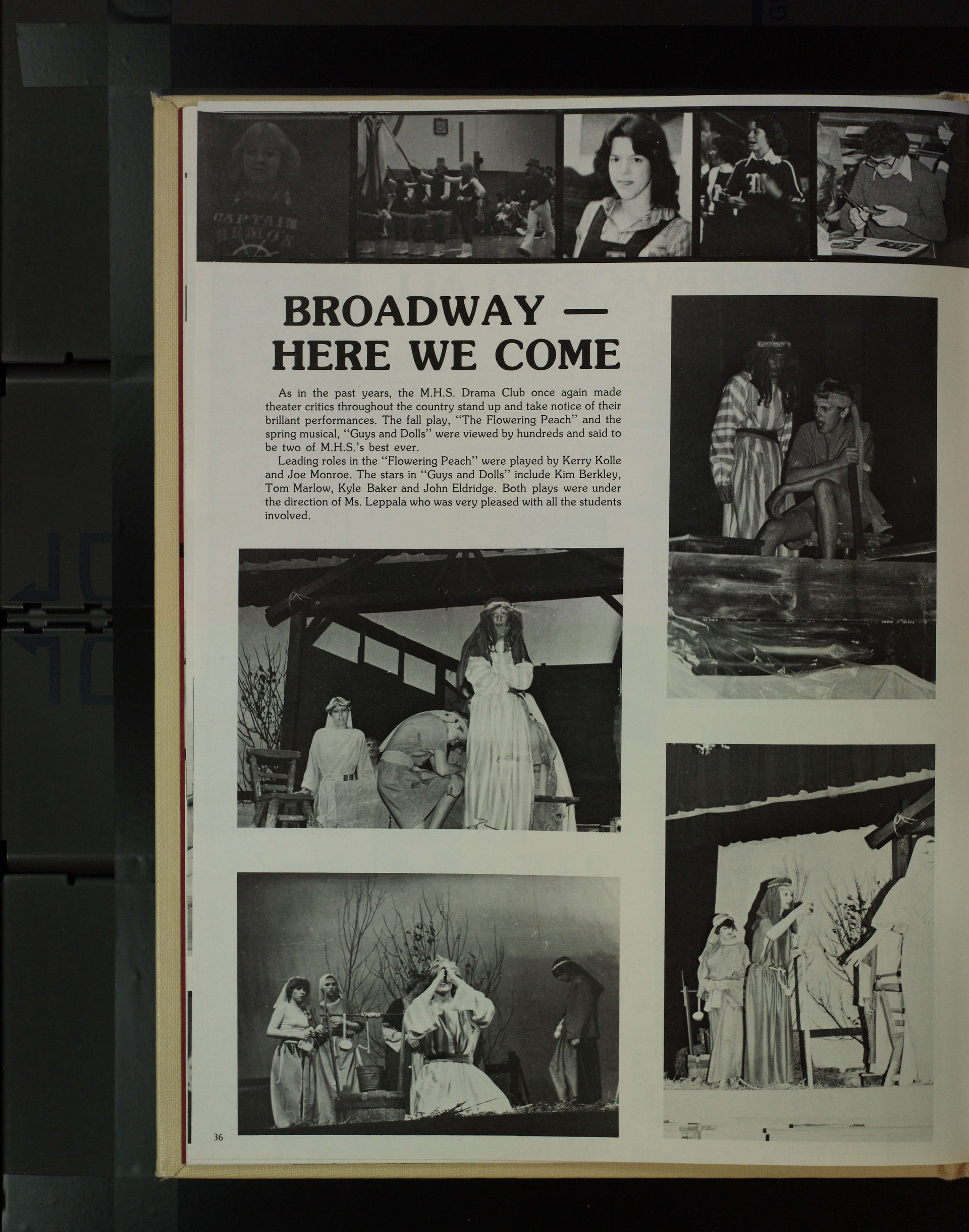 CAPTAIN NEMO'S

BROADWAY — HERE WE COME

As in the past years, the M.H.S. Drama Club once again made theater critics throughout the country stand up and take notice of their brillant performances. The fall play, "The Flowering Peach" and the spring musical, "Guys and Dolls" were viewed by hundreds and said to be two of M.H.S.'s best ever.

Leading roles in the "Flowering Peach" were played by Kerry Kolle and Joe Monroe. The stars in "Guys and Dolls" include Kim Berkley, Tom Marlow, Kyle Baker and John Eldridge. Both plays were under the direction of Ms. Leppala who was very pleased with all the students involved.

36